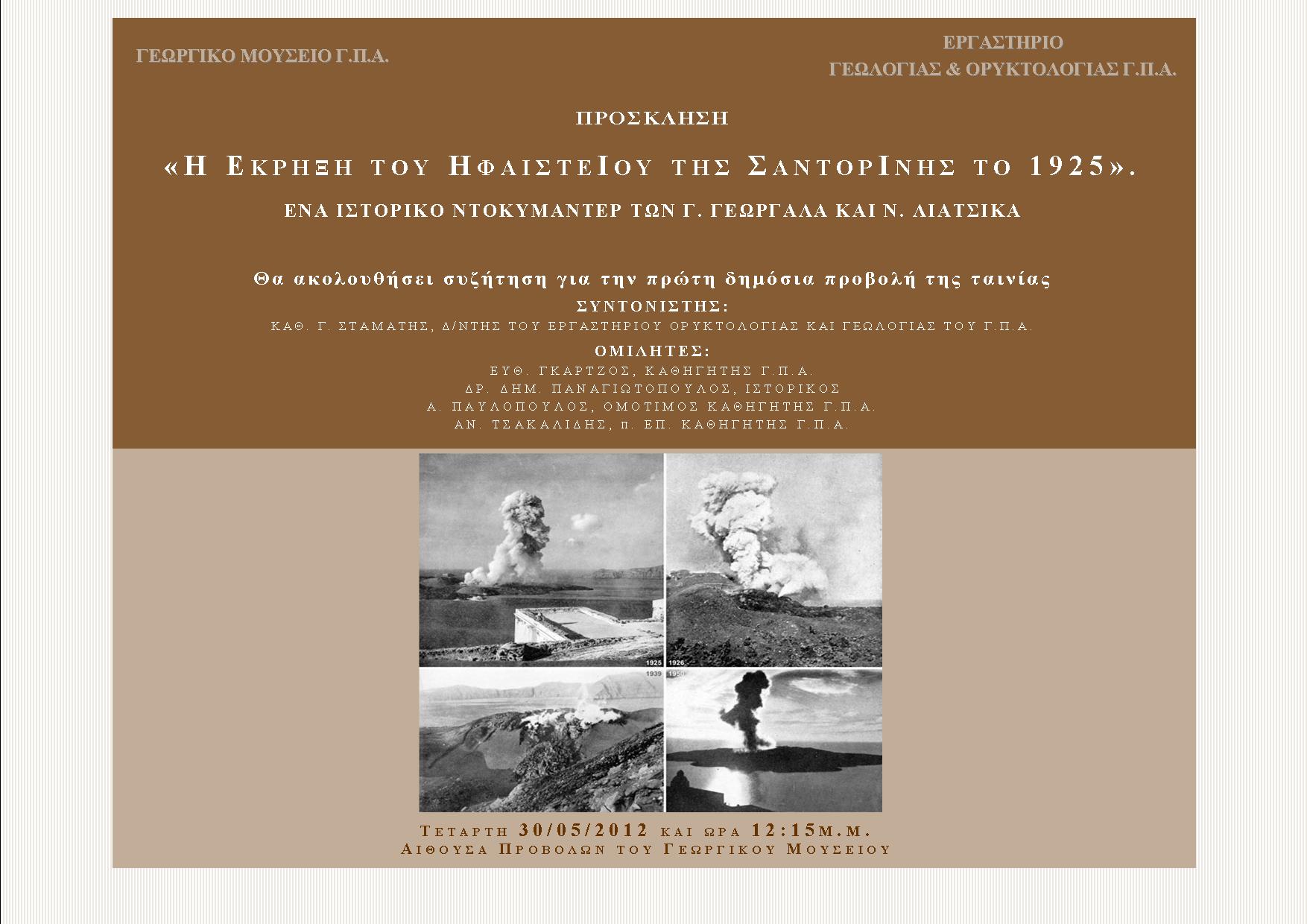 ΓΕΩΡΓΙΚΟ ΜΟΥΣΕΙΟ Γ.Π.Α.

ΕΡΓΑΣΤΗΡΙΟ
ΓΕΩΛΟΓΙΑΣ & ΟΡΥΚΤΟΛΟΓΙΑΣ Γ.Π.Α.

ΠΡΟΣΚΛΗΣΗ

«Η ΕΚΡΗΞΗ ΤΟΥ ΗΦΑΙΣΤΕΙΟΥ ΤΗΣ ΣΑΝΤΟΡΙΝΗΣ ΤΟ 1925».

ΕΝΑ ΙΣΤΟΡΙΚΟ ΝΤΟΚΥΜΑΝΤΕΡ ΤΩΝ Γ. ΓΕΩΡΓΑΛΑ ΚΑΙ Ν. ΛΙΑΤΣΙΚΑ

Θα ακολουθήσει συζήτηση για την πρώτη δημόσια προβολή της ταινίας

ΣΥΝΤΟΝΙΣΤΗΣ:
ΚΑΘ. Γ. ΣΤΑΜΑΤΗΣ, Δ/ΝΤΗΣ ΤΟΥ ΕΡΓΑΣΤΗΡΙΟΥ ΟΡΥΚΤΟΛΟΓΙΑΣ ΚΑΙ ΓΕΩΛΟΓΙΑΣ ΤΟΥ Γ.Π.Α.

ΟΜΙΛΗΤΕΣ:
ΕΥΘ. ΓΚΑΡΤΖΟΣ, ΚΑΘΗΓΗΤΗΣ Γ.Π.Α.
ΔΡ. ΔΗΜ. ΠΑΝΑΓΙΩΤΟΠΟΥΛΟΣ, ΙΣΤΟΡΙΚΟΣ
Α. ΠΑΥΛΟΠΟΥΛΟΣ, ΟΜΟΤΙΜΟΣ ΚΑΘΗΓΗΤΗΣ Γ.Π.Α.
ΑΝ. ΤΣΑΚΑΛΙΔΗΣ, π. ΕΠ. ΚΑΘΗΓΗΤΗΣ Γ.Π.Α.

1925 1926 1939 1950

ΤΕΤΑΡΤΗ 30/05/2012 ΚΑΙ ΩΡΑ 12:15Μ.Μ.
ΑΙΘΟΥΣΑ ΠΡΟΒΟΛΩΝ ΤΟΥ ΓΕΩΡΓΙΚΟΥ ΜΟΥΣΕΙΟΥ